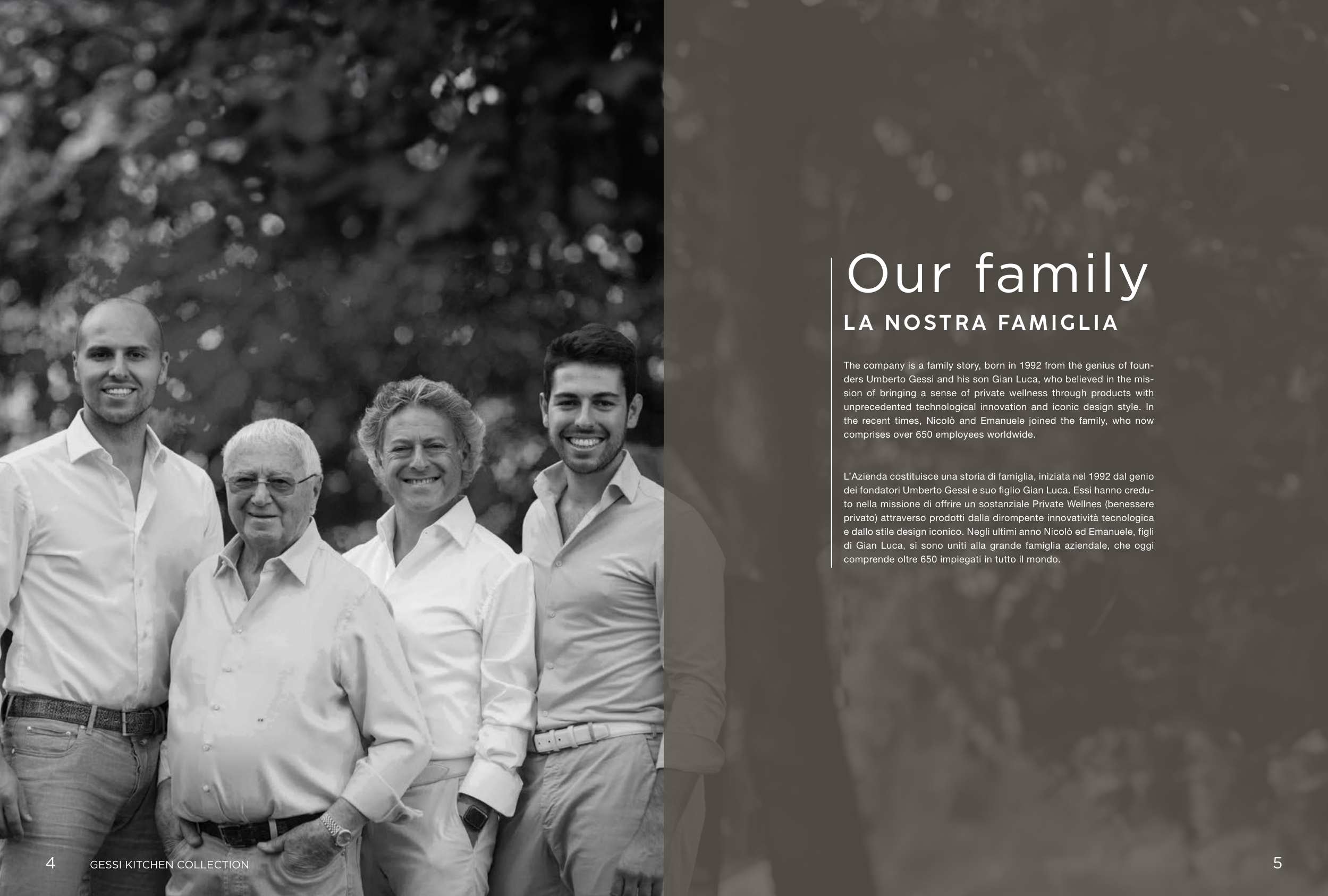 Our family
LA NOSTRA FAMIGLIA

The company is a family story, born in 1992 from the genius of founders Umberto Gessi and his son Gian Luca, who believed in the mission of bringing a sense of private wellness through products with unprecedented technological innovation and iconic design style. In the recent times, Nicolò and Emanuele joined the family, who now comprises over 650 employees worldwide.

L'Azienda costituisce una storia di famiglia, iniziata nel 1992 dal genio dei fondatori Umberto Gessi e suo figlio Gian Luca. Essi hanno creduto nella missione di offrire un sostanziale Private Wellnes (benessere privato) attraverso prodotti dalla dirompente innovatività tecnologica e dallo stile design iconico. Negli ultimi anno Nicolò ed Emanuele, figli di Gian Luca, si sono uniti alla grande famiglia aziendale, che oggi comprende oltre 650 impiegati in tutto il mondo.

4 GESSI KITCHEN COLLECTION

5